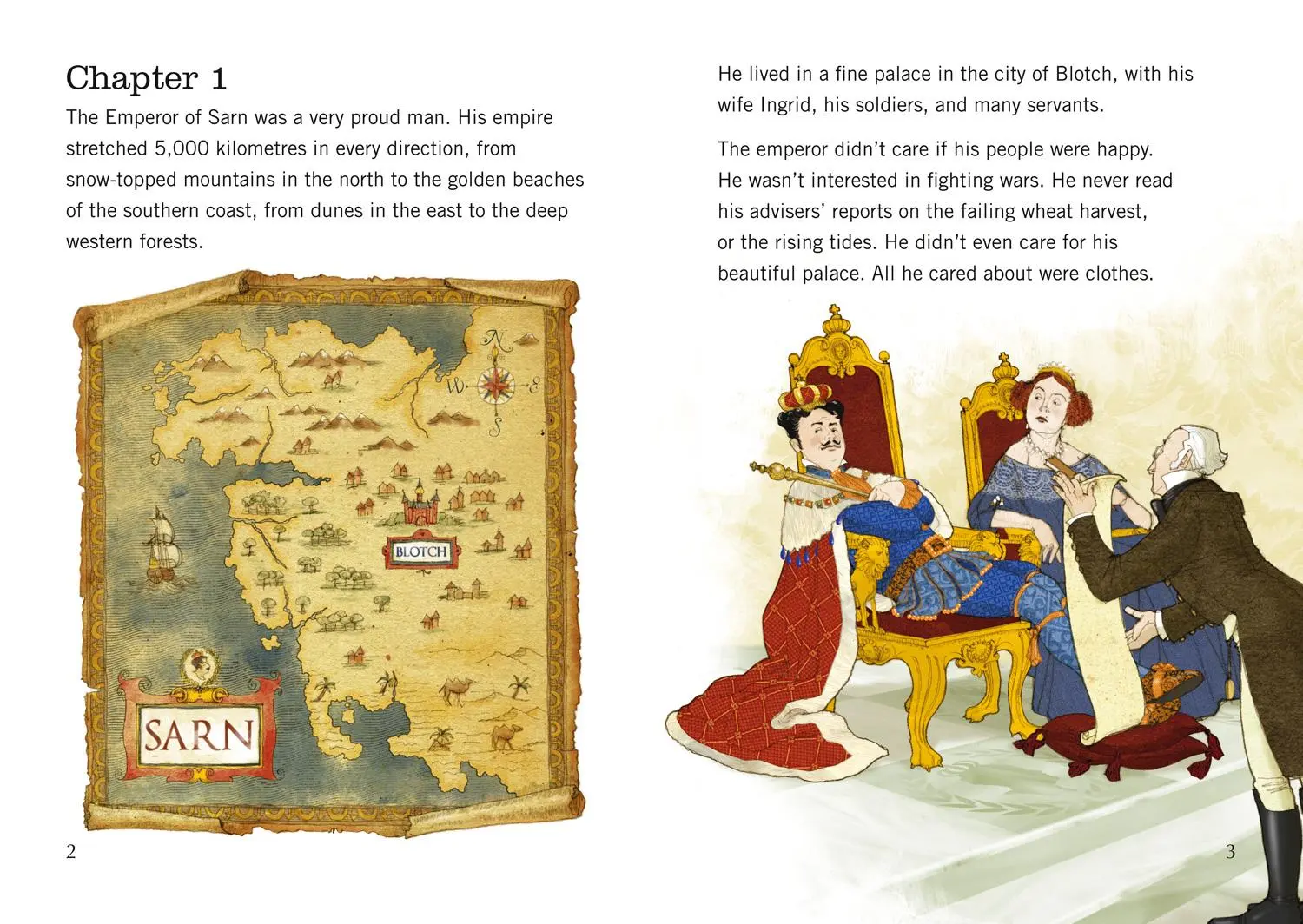 Chapter 1

The Emperor of Sarn was a very proud man. His empire stretched 5,000 kilometres in every direction, from snow-topped mountains in the north to the golden beaches of the southern coast, from dunes in the east to the deep western forests.

N
W
E
S

BLOTCH

SARN

2

He lived in a fine palace in the city of Blotch, with his wife Ingrid, his soldiers, and many servants.

The emperor didn't care if his people were happy. He wasn't interested in fighting wars. He never read his advisers' reports on the failing wheat harvest, or the rising tides. He didn't even care for his beautiful palace. All he cared about were clothes.

3